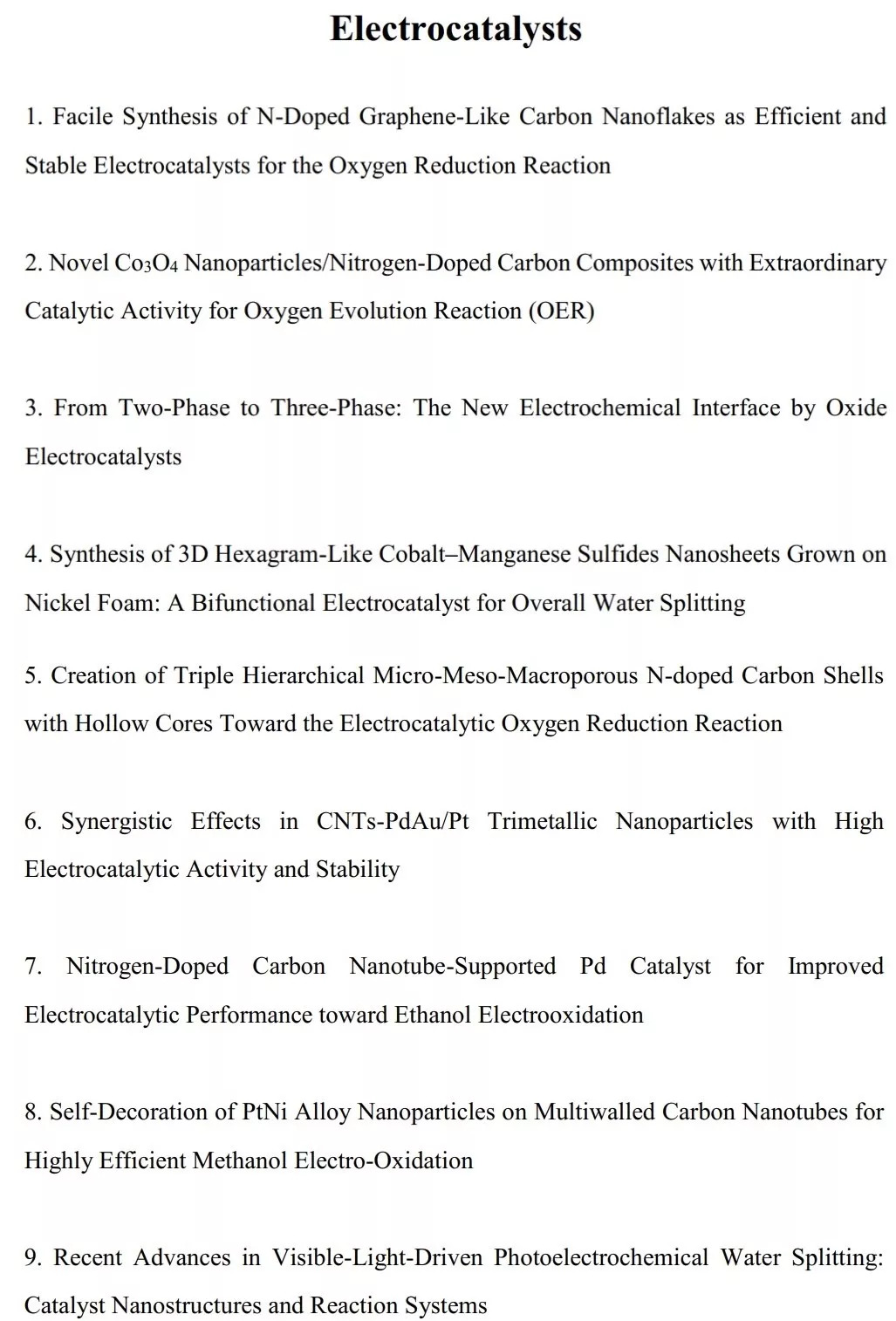 Electrocatalysts

1. Facile Synthesis of N-Doped Graphene-Like Carbon Nanoflakes as Efficient and Stable Electrocatalysts for the Oxygen Reduction Reaction

2. Novel $Co_3O_4$ Nanoparticles/Nitrogen-Doped Carbon Composites with Extraordinary Catalytic Activity for Oxygen Evolution Reaction (OER)

3. From Two-Phase to Three-Phase: The New Electrochemical Interface by Oxide Electrocatalysts

4. Synthesis of 3D Hexagram-Like Cobalt–Manganese Sulfides Nanosheets Grown on Nickel Foam: A Bifunctional Electrocatalyst for Overall Water Splitting

5. Creation of Triple Hierarchical Micro-Meso-Macroporous N-doped Carbon Shells with Hollow Cores Toward the Electrocatalytic Oxygen Reduction Reaction

6. Synergistic Effects in CNTs-PdAu/Pt Trimetallic Nanoparticles with High Electrocatalytic Activity and Stability

7. Nitrogen-Doped Carbon Nanotube-Supported Pd Catalyst for Improved Electrocatalytic Performance toward Ethanol Electrooxidation

8. Self-Decoration of PtNi Alloy Nanoparticles on Multiwalled Carbon Nanotubes for Highly Efficient Methanol Electro-Oxidation

9. Recent Advances in Visible-Light-Driven Photoelectrochemical Water Splitting: Catalyst Nanostructures and Reaction Systems